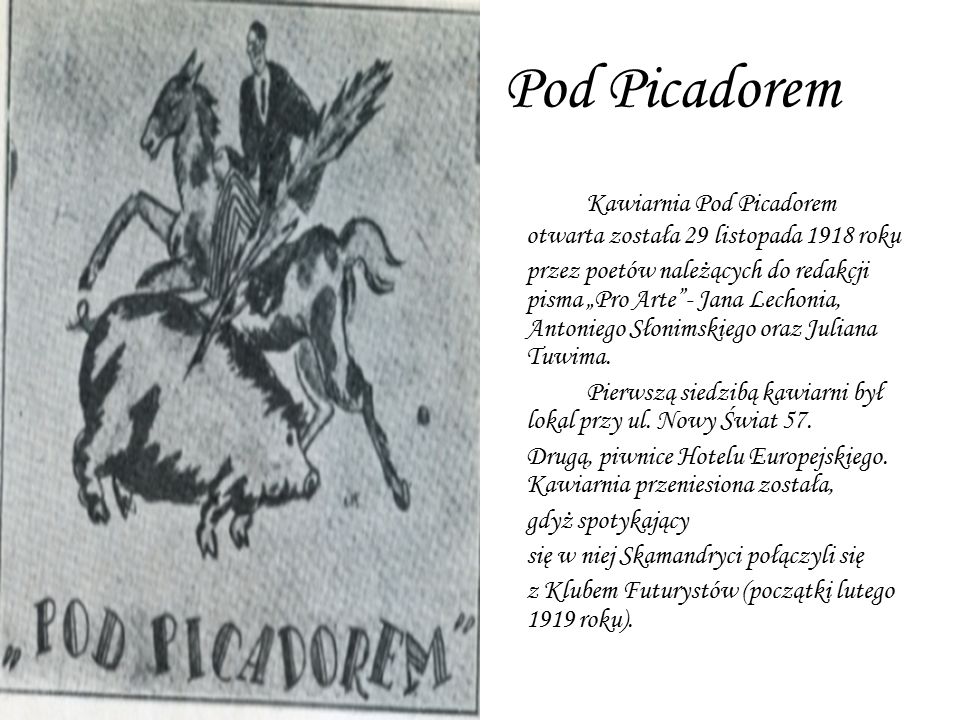 „POD PICADOREM"

Pod Picadorem

Kawiarnia Pod Picadorem otwarta została 29 listopada 1918 roku przez poetów należących do redakcji pisma „Pro Arte"- Jana Lechonia, Antoniego Słonimskiego oraz Juliana Tuwima.

Pierwszą siedzibą kawiarni był lokal przy ul. Nowy Świat 57.

Drugą, piwnice Hotelu Europejskiego. Kawiarnia przeniesiona została, gdyż spotykający się w niej Skamandryci połączyli się z Klubem Futurystów (początki lutego 1919 roku).